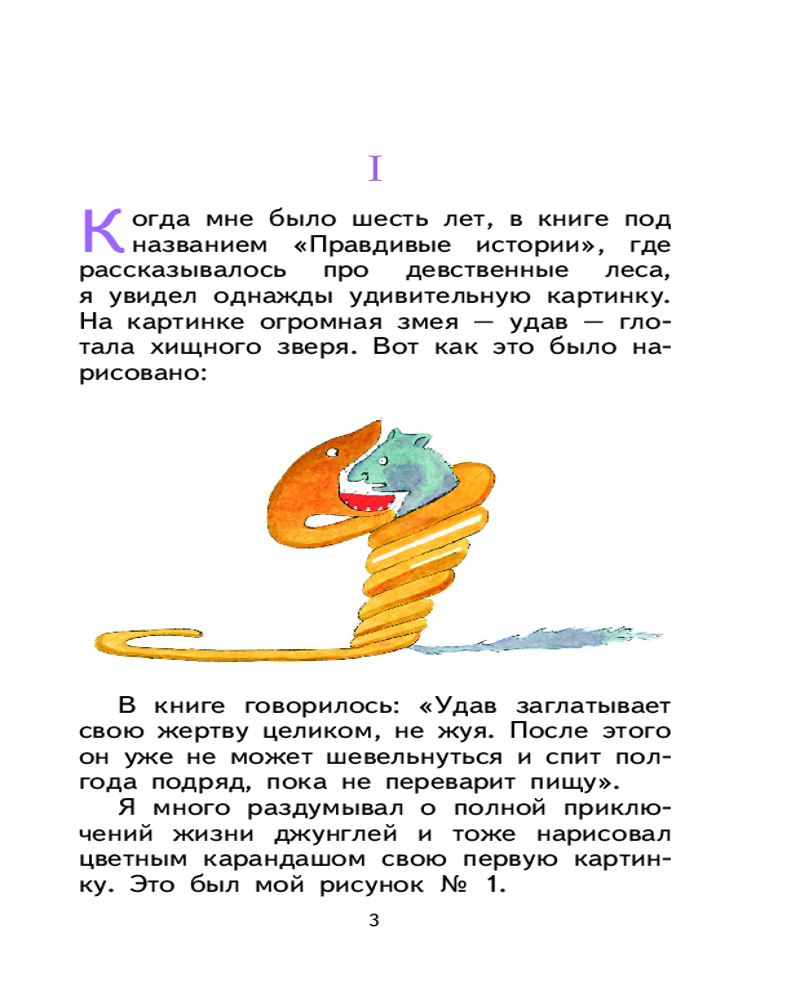 I

Когда мне было шесть лет, в книге под названием «Правдивые истории», где рассказывалось про девственные леса, я увидел однажды удивительную картинку. На картинке огромная змея — удав — глотала хищного зверя. Вот как это было нарисовано:

В книге говорилось: «Удав заглатывает свою жертву целиком, не жуя. После этого он уже не может шевельнуться и спит полгода подряд, пока не переварит пищу».

Я много раздумывал о полной приключений жизни джунглей и тоже нарисовал цветным карандашом свою первую картинку. Это был мой рисунок № 1.

3